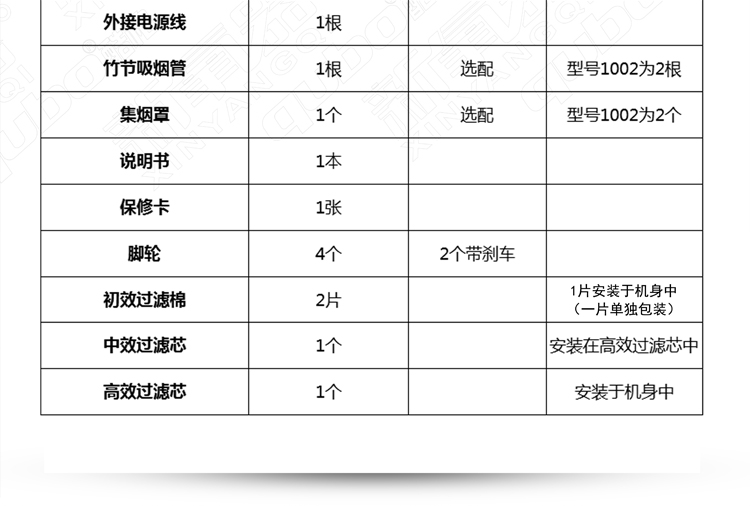 | 外接电源线 | 1根 | | |
|---|---|---|---|
| 竹节吸烟管 | 1根 | 选配 | 型号1002为2根 |
| 集烟罩 | 1个 | 选配 | 型号1002为2个 |
| 说明书 | 1本 | | |
| 保修卡 | 1张 | | |
| 脚轮 | 4个 | 2个带刹车 | |
| 初效过滤棉 | 2片 | | 1片安装于机身中（一片单独包装） |
| 中效过滤芯 | 1个 | | 安装在高效过滤芯中 |
| 高效过滤芯 | 1个 | | 安装于机身中 |